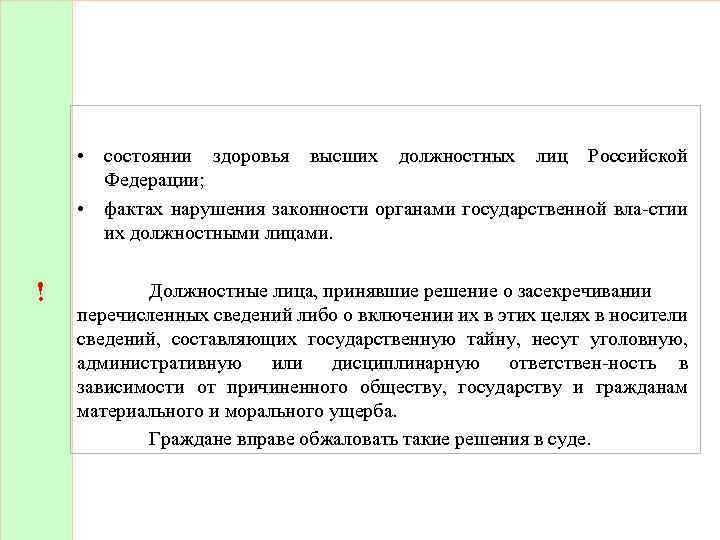 • состоянии здоровья высших должностных лиц Российской Федерации;

• фактах нарушения законности органами государственной вла-стии их должностными лицами.

!

Должностные лица, принявшие решение о засекречивании перечисленных сведений либо о включении их в этих целях в носители сведений, составляющих государственную тайну, несут уголовную, административную или дисциплинарную ответствен-ность в зависимости от причиненного обществу, государству и гражданам материального и морального ущерба.

Граждане вправе обжаловать такие решения в суде.